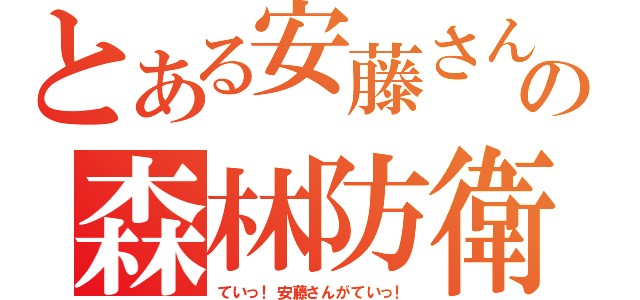 とある安藤さんの

森林防衛

ていっ！ 安藤さんがていっ！